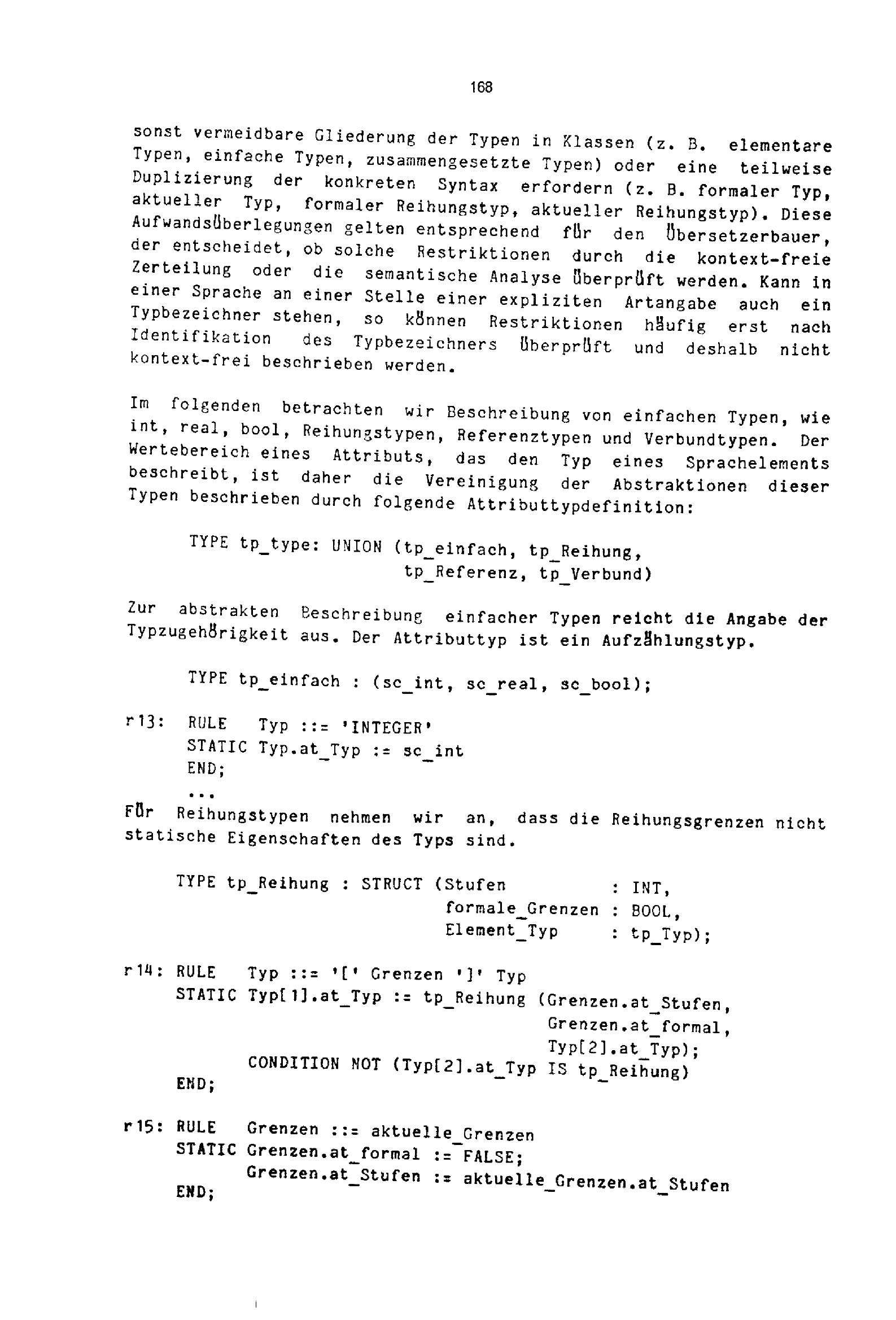 168

sonst vermeidbare Gliederung der Typen in Klassen (z. B. elementare Typen, einfache Typen, zusammengesetzte Typen) oder eine teilweise Duplizierung der konkreten Syntax erfordern (z. B. formaler Typ, aktueller Typ, formaler Reihungstyp, aktueller Reihungstyp). Diese Aufwandsüberlegungen gelten entsprechend für den Übersetzerbauer, der entscheidet, ob solche Restriktionen durch die kontext-freie Zerteilung oder die semantische Analyse überprüft werden. Kann in einer Sprache an einer Stelle einer expliziten Artangabe auch ein Typbezeichner stehen, so können Restriktionen häufig erst nach Identifikation des Typbezeichners überprüft und deshalb nicht kontext-frei beschrieben werden.

Im folgenden betrachten wir Beschreibung von einfachen Typen, wie int, real, bool, Reihungstypen, Referenztypen und Verbundtypen. Der Wertebereich eines Attributs, das den Typ eines Sprachelements beschreibt, ist daher die Vereinigung der Abstraktionen dieser Typen beschrieben durch folgende Attributtypdefinition:

TYPE tp_type: UNION (tp_einfach, tp_Reihung,
tp_Referenz, tp_Verbund)

Zur abstrakten Beschreibung einfacher Typen reicht die Angabe der Typzugehörigkeit aus. Der Attributtyp ist ein Aufzählungstyp.

TYPE tp_einfach : (sc_int, sc_real, sc_bool);

r13: RULE Typ ::= 'INTEGER'
STATIC Typ.at_Typ := sc_int
END;
...

Für Reihungstypen nehmen wir an, dass die Reihungsgrenzen nicht statische Eigenschaften des Typs sind.

TYPE tp_Reihung : STRUCT (Stufen : INT,
formale_Grenzen : BOOL,
Element_Typ : tp_Typ);

r14: RULE Typ ::= '[' Grenzen ']' Typ
STATIC Typ[1].at_Typ := tp_Reihung (Grenzen.at_Stufen,
Grenzen.at_formal,
Typ[2].at_Typ);
CONDITION NOT (Typ[2].at_Typ IS tp_Reihung)
END;

r15: RULE Grenzen ::= aktuelle_Grenzen
STATIC Grenzen.at_formal := FALSE;
Grenzen.at_Stufen := aktuelle_Grenzen.at_Stufen
END;